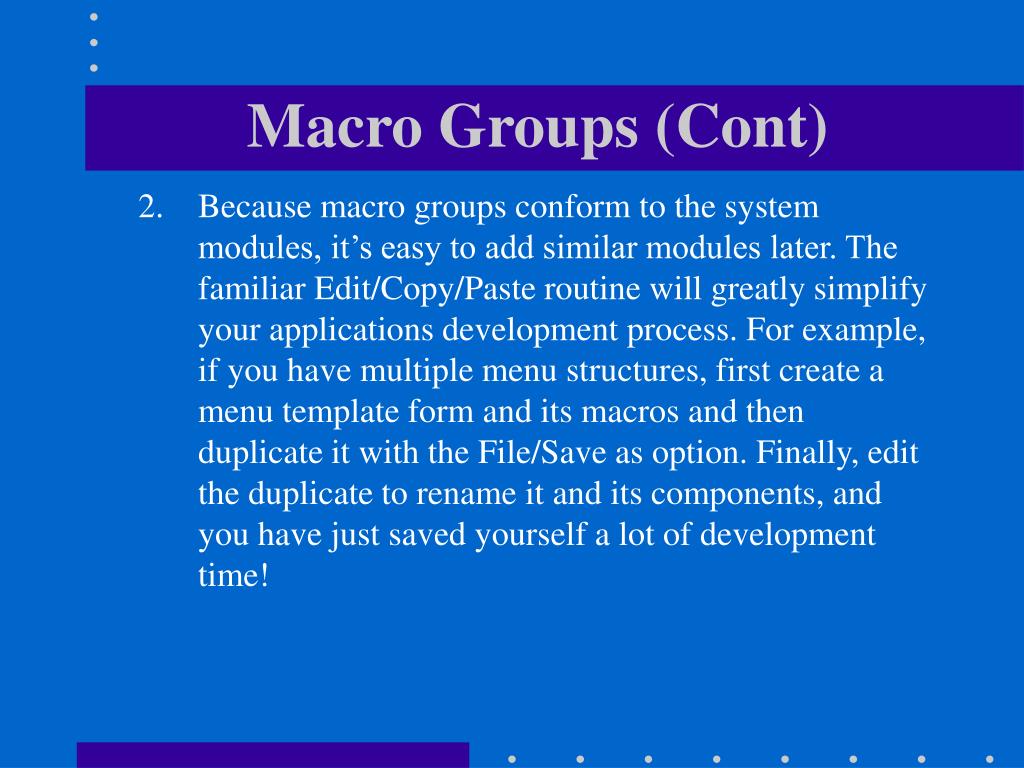 Macro Groups (Cont)

2. Because macro groups conform to the system modules, it’s easy to add similar modules later. The familiar Edit/Copy/Paste routine will greatly simplify your applications development process. For example, if you have multiple menu structures, first create a menu template form and its macros and then duplicate it with the File/Save as option. Finally, edit the duplicate to rename it and its components, and you have just saved yourself a lot of development time!